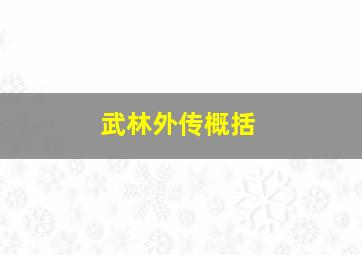 武林外传概括